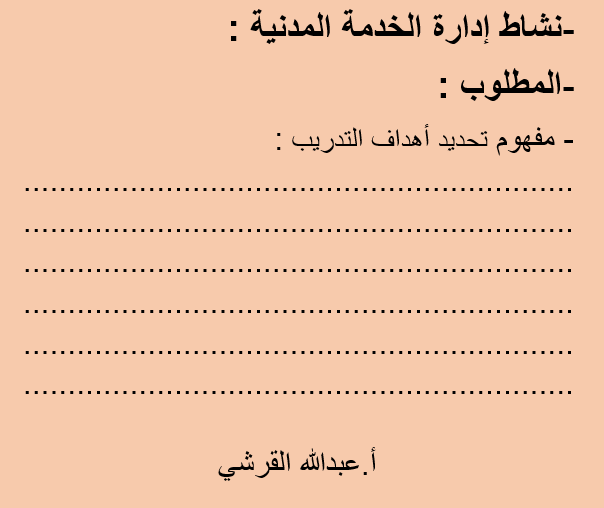 -نشاط إدارة الخدمة المدنية :

-المطلوب :

- مفهوم تحديد أهداف التدريب :

____
____
____
____
____
____

أ.عبدالله القرشي